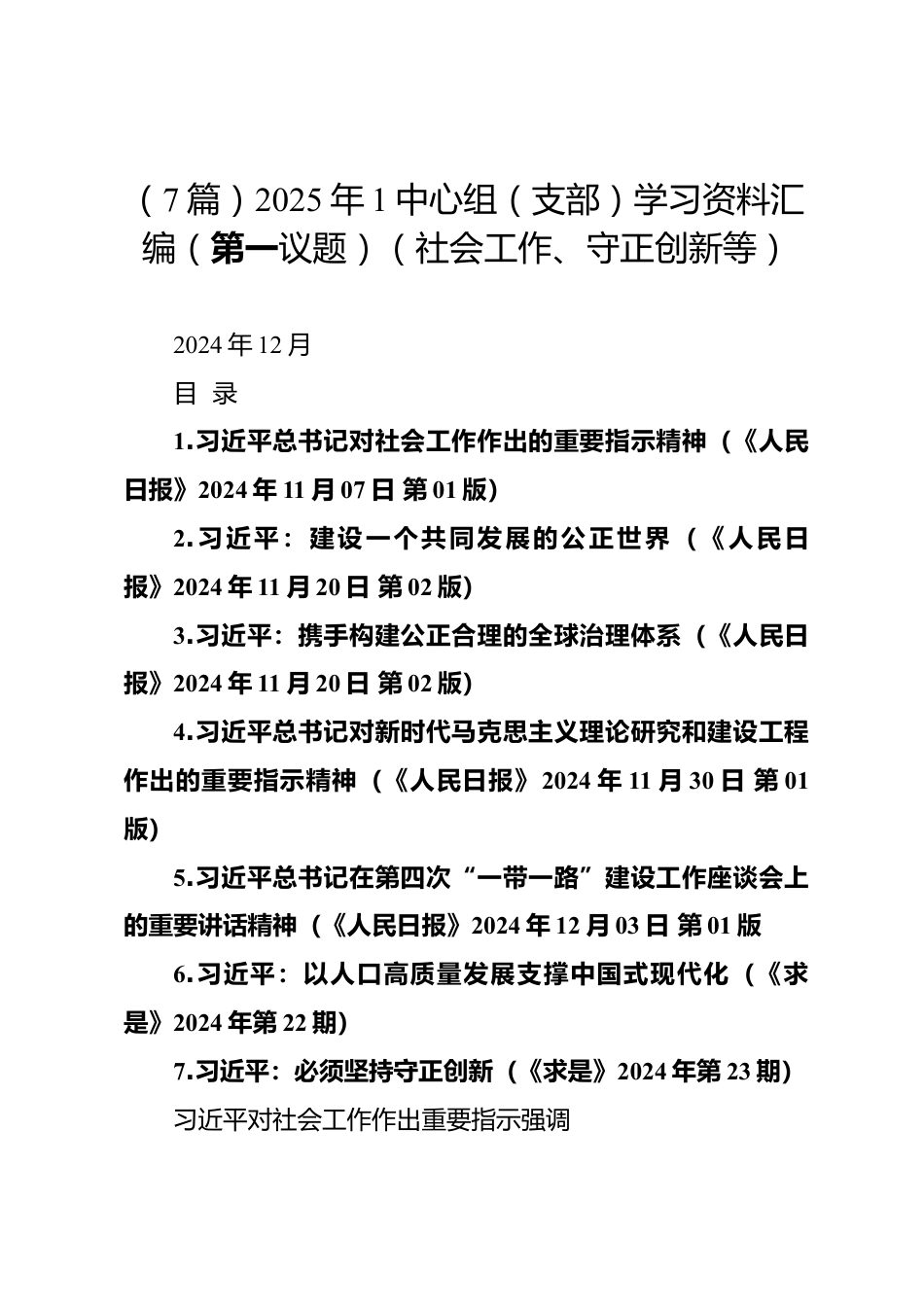 （7篇）2025年1中心组（支部）学习资料汇编（第一议题）（社会工作、守正创新等）

2024年12月

目 录

1.习近平总书记对社会工作作出的重要指示精神（《人民日报》2024年11月07日 第01版)

2.习近平：建设一个共同发展的公正世界（《人民日报》2024年11月20日 第02版)

3.习近平：携手构建公正合理的全球治理体系（《人民日报》2024年11月20日 第02版)

4.习近平总书记对新时代马克思主义理论研究和建设工程作出的重要指示精神（《人民日报》2024年11月30日 第01版)

5.习近平总书记在第四次“一带一路”建设工作座谈会上的重要讲话精神（《人民日报》2024年12月03日 第01版

6.习近平：以人口高质量发展支撑中国式现代化（《求是》2024年第22期)

7.习近平：必须坚持守正创新（《求是》2024年第23期)

习近平对社会工作作出重要指示强调